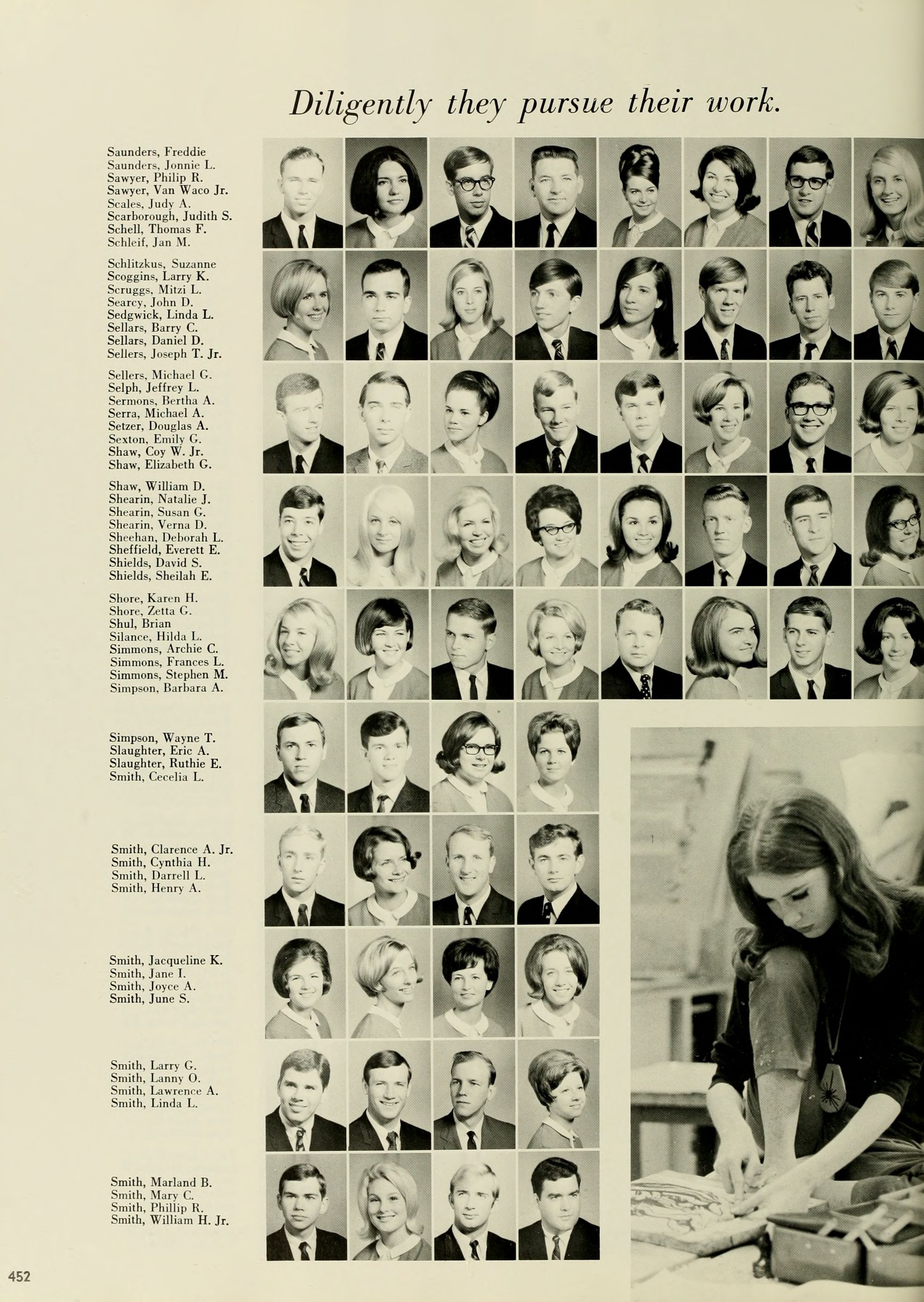 Diligently they pursue their work.

Saunders, Freddie
Saunders, Jonnie L.
Sawyer, Philip R.
Sawyer, Van Waco Jr.
Scales, Judy A.
Scarborough, Judith S.
Schell, Thomas F.
Schleif, Jan M.

Schlitzkus, Suzanne
Scoggins, Larry K.
Scruggs, Mitzi L.
Searcy, John D.
Sedgwick, Linda L.
Sellars, Barry C.
Sellars, Daniel D.
Sellers, Joseph T. Jr.

Sellers, Michael G.
Selph, Jeffrey L.
Sermons, Bertha A.
Serra, Michael A.
Setzer, Douglas A.
Sexton, Emily G.
Shaw, Coy W. Jr.
Shaw, Elizabeth G.

Shaw, William D.
Shearin, Natalie J.
Shearin, Susan G.
Shearin, Verna D.
Sheehan, Deborah L.
Sheffield, Everett E.
Shields, David S.
Shields, Sheilah E.

Shore, Karen H.
Shore, Zetta G.
Shul, Brian
Silance, Hilda L.
Simmons, Archie C.
Simmons, Frances L.
Simmons, Stephen M.
Simpson, Barbara A.

Simpson, Wayne T.
Slaughter, Eric A.
Slaughter, Ruthie E.
Smith, Cecelia L.

Smith, Clarence A. Jr.
Smith, Cynthia H.
Smith, Darrell L.
Smith, Henry A.

Smith, Jacqueline K.
Smith, Jane I.
Smith, Joyce A.
Smith, June S.

Smith, Larry G.
Smith, Lanny O.
Smith, Lawrence A.
Smith, Linda L.

Smith, Marland B.
Smith, Mary C.
Smith, Phillip R.
Smith, William H. Jr.

452